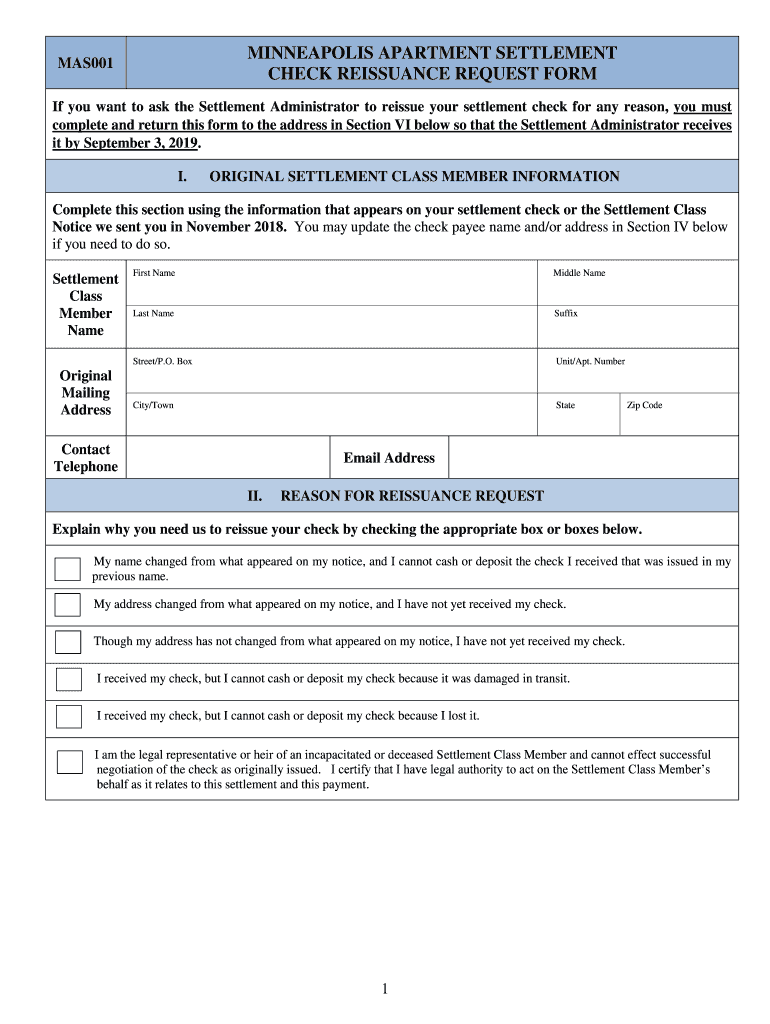 MAS001

MINNEAPOLIS APARTMENT SETTLEMENT
CHECK REISSUANCE REQUEST FORM

If you want to ask the Settlement Administrator to reissue your settlement check for any reason, you must complete and return this form to the address in Section VI below so that the Settlement Administrator receives it by September 3, 2019.

I. ORIGINAL SETTLEMENT CLASS MEMBER INFORMATION

Complete this section using the information that appears on your settlement check or the Settlement Class Notice we sent you in November 2018. You may update the check payee name and/or address in Section IV below if you need to do so.

Settlement Class Member Name

First Name

Middle Name

Last Name

Suffix

Original Mailing Address

Street/P.O. Box

Unit/Apt. Number

City/Town

State

Zip Code

Contact Telephone

Email Address

II. REASON FOR REISSUANCE REQUEST

Explain why you need us to reissue your check by checking the appropriate box or boxes below.

My name changed from what appeared on my notice, and I cannot cash or deposit the check I received that was issued in my previous name.

My address changed from what appeared on my notice, and I have not yet received my check.

Though my address has not changed from what appeared on my notice, I have not yet received my check.

I received my check, but I cannot cash or deposit my check because it was damaged in transit.

I received my check, but I cannot cash or deposit my check because I lost it.

I am the legal representative or heir of an incapacitated or deceased Settlement Class Member and cannot effect successful negotiation of the check as originally issued. I certify that I have legal authority to act on the Settlement Class Member's behalf as it relates to this settlement and this payment.

1